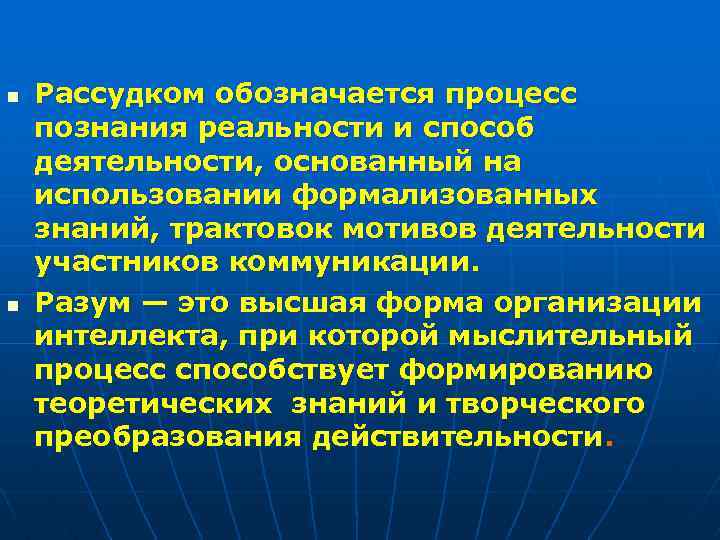 Рассудком обозначается процесс познания реальности и способ деятельности, основанный на использовании формализованных знаний, трактовок мотивов деятельности участников коммуникации.

Разум — это высшая форма организации интеллекта, при которой мыслительный процесс способствует формированию теоретических знаний и творческого преобразования действительности.